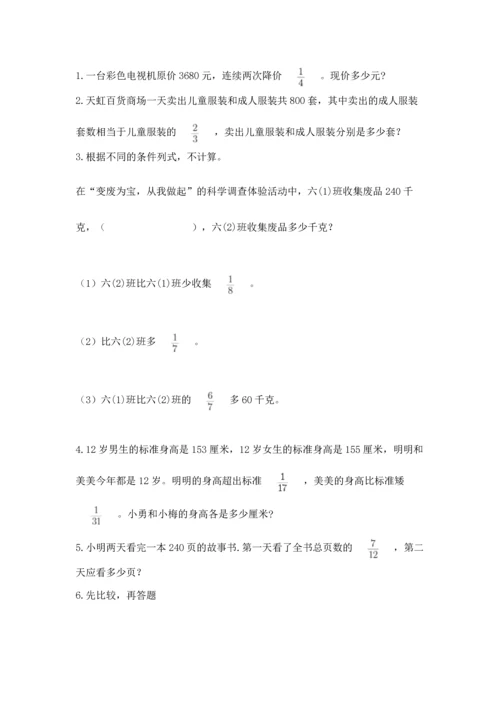 1. 一台彩色电视机原价 3680 元，连续两次降价 $\frac{1}{4}$ 。现价多少元？

2. 天虹百货商场一天卖出儿童服装和成人服装共 800 套，其中卖出的成人服装套数相当于儿童服装的 $\frac{2}{3}$ ，卖出儿童服装和成人服装分别是多少套？

3. 根据不同的条件列式，不计算。

在“变废为宝，从我做起”的科学调查体验活动中，六(1)班收集废品 240 千克，（　　　　　），六(2)班收集废品多少千克？

（1）六(2)班比六(1)班少收集 $\frac{1}{8}$ 。

（2）比六(2)班多 $\frac{1}{7}$ 。

（3）六(1)班比六(2)班的 $\frac{6}{7}$ 多 60 千克。

4. 12 岁男生的标准身高是 153 厘米，12 岁女生的标准身高是 155 厘米，明明和美美今年都是 12 岁。明明的身高超出标准 $\frac{1}{17}$ ，美美的身高比标准矮 $\frac{1}{31}$ 。小勇和小梅的身高各是多少厘米？

5. 小明两天看完一本 240 页的故事书. 第一天看了全书总页数的 $\frac{7}{12}$ ，第二天应看多少页？

6. 先比较，再答题